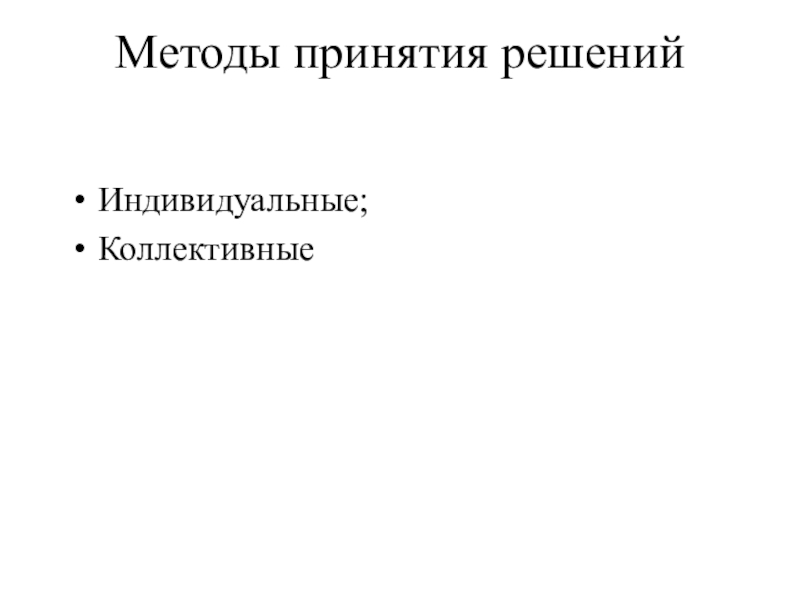 Методы принятия решений

• Индивидуальные;
• Коллективные